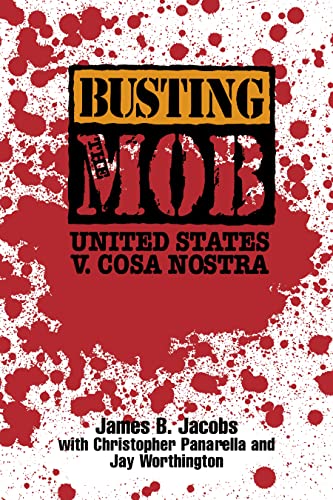 BUSTING
THE
MOB
UNITED STATES
V. COSA NOSTRA

James B. Jacobs
with Christopher Panarella and
Jay Worthington